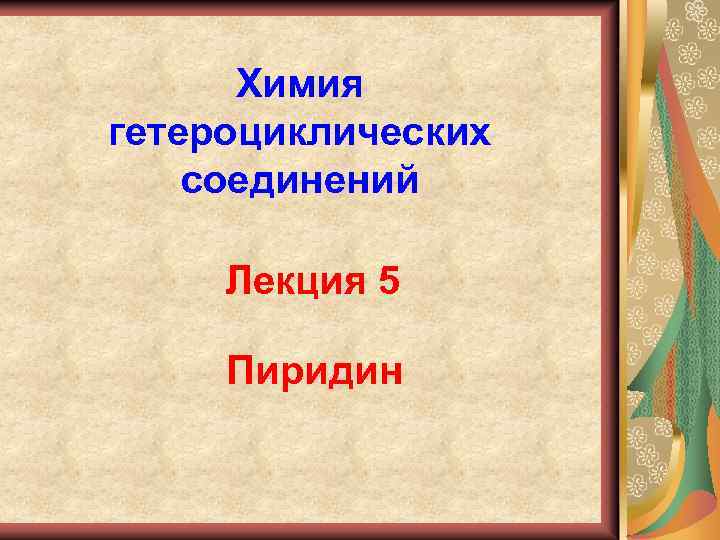 Химия гетероциклических соединений

Лекция 5

Пиридин